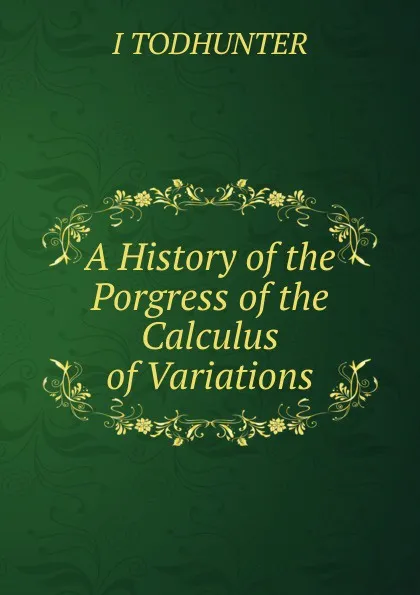 I TODHUNTER

A History of the Porgress of the Calculus of Variations